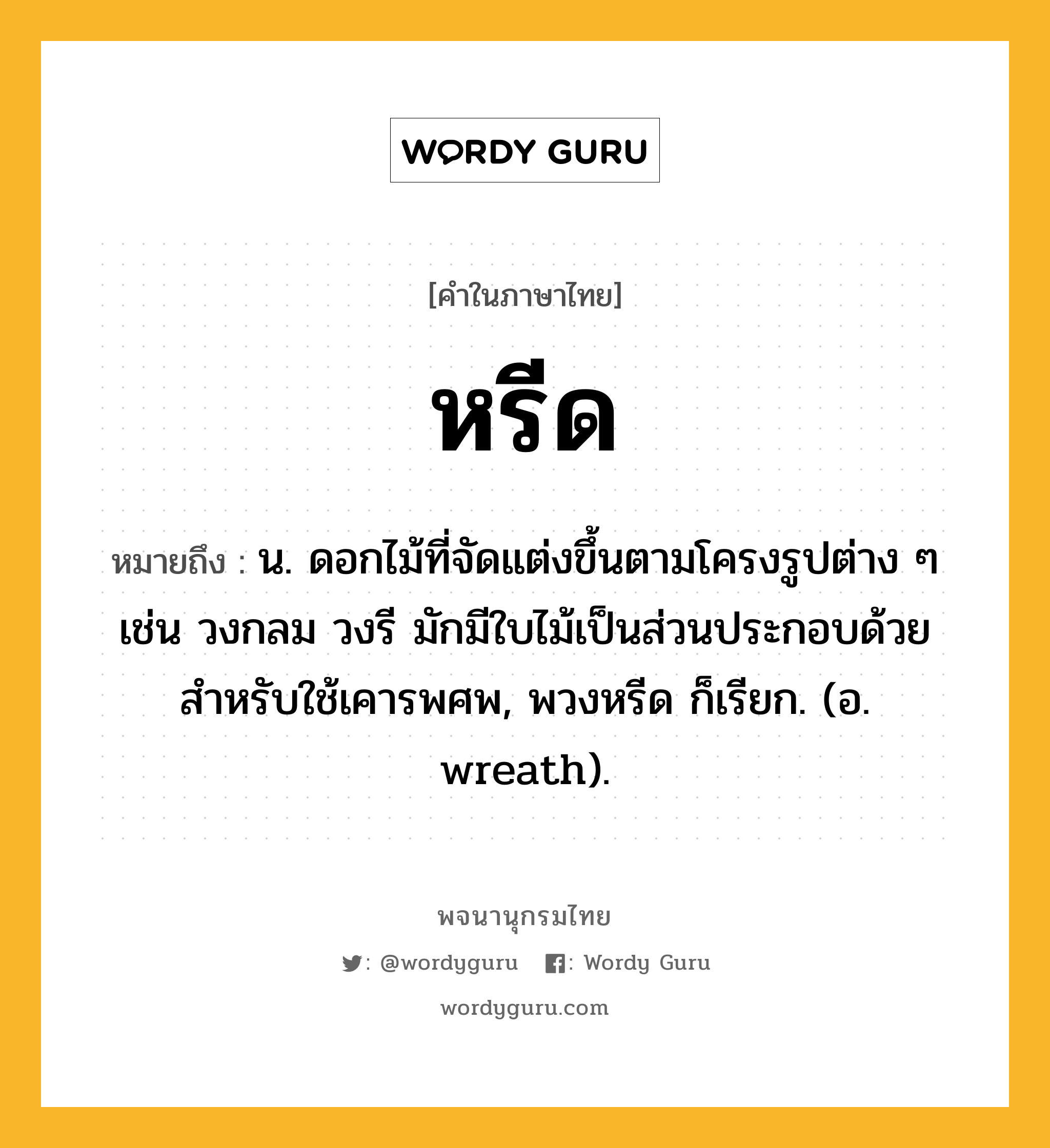 WORDY GURU

[คำในภาษาไทย]

หรีด

หมายถึง : น. ดอกไม้ที่จัดแต่งขึ้นตามโครงรูปต่าง ๆ เช่น วงกลม วงรี มักมีใบไม้เป็นส่วนประกอบด้วย สำหรับใช้เคารพศพ, พวงหรีด ก็เรียก. (อ. wreath).

พจนานุกรมไทย

: @wordyguru : Wordy Guru

wordyguru.com